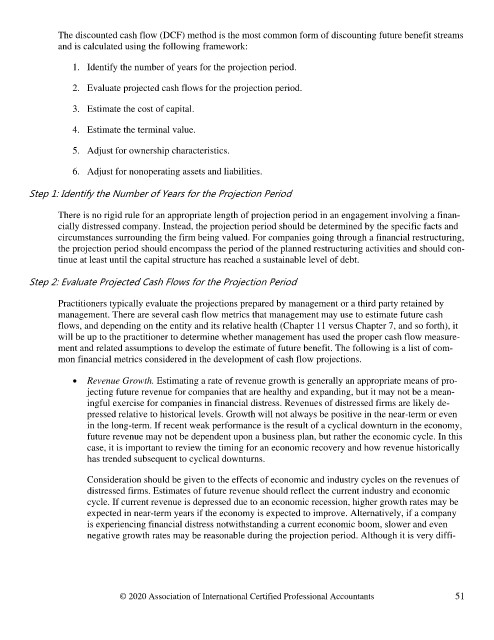 The discounted cash flow (DCF) method is the most common form of discounting future benefit streams and is calculated using the following framework:

1. Identify the number of years for the projection period.

2. Evaluate projected cash flows for the projection period.

3. Estimate the cost of capital.

4. Estimate the terminal value.

5. Adjust for ownership characteristics.

6. Adjust for nonoperating assets and liabilities.

Step 1: Identify the Number of Years for the Projection Period

There is no rigid rule for an appropriate length of projection period in an engagement involving a financially distressed company. Instead, the projection period should be determined by the specific facts and circumstances surrounding the firm being valued. For companies going through a financial restructuring, the projection period should encompass the period of the planned restructuring activities and should continue at least until the capital structure has reached a sustainable level of debt.

Step 2: Evaluate Projected Cash Flows for the Projection Period

Practitioners typically evaluate the projections prepared by management or a third party retained by management. There are several cash flow metrics that management may use to estimate future cash flows, and depending on the entity and its relative health (Chapter 11 versus Chapter 7, and so forth), it will be up to the practitioner to determine whether management has used the proper cash flow measurement and related assumptions to develop the estimate of future benefit. The following is a list of common financial metrics considered in the development of cash flow projections.

• Revenue Growth. Estimating a rate of revenue growth is generally an appropriate means of projecting future revenue for companies that are healthy and expanding, but it may not be a meaningful exercise for companies in financial distress. Revenues of distressed firms are likely depressed relative to historical levels. Growth will not always be positive in the near-term or even in the long-term. If recent weak performance is the result of a cyclical downturn in the economy, future revenue may not be dependent upon a business plan, but rather the economic cycle. In this case, it is important to review the timing for an economic recovery and how revenue historically has trended subsequent to cyclical downturns.

Consideration should be given to the effects of economic and industry cycles on the revenues of distressed firms. Estimates of future revenue should reflect the current industry and economic cycle. If current revenue is depressed due to an economic recession, higher growth rates may be expected in near-term years if the economy is expected to improve. Alternatively, if a company is experiencing financial distress notwithstanding a current economic boom, slower and even negative growth rates may be reasonable during the projection period. Although it is very diffi-

© 2020 Association of International Certified Professional Accountants 51